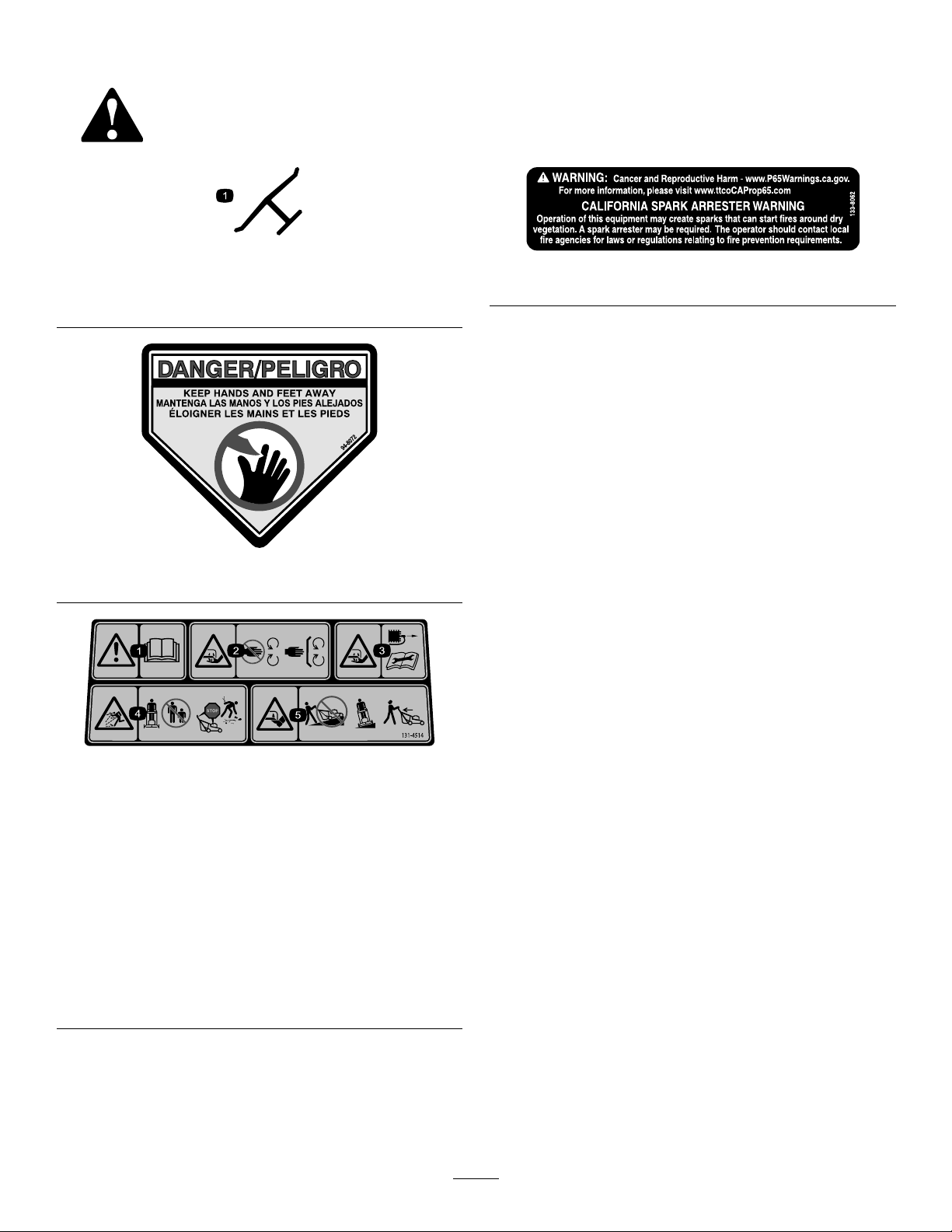 1

DANGER/PELIGRO
KEEP HANDS AND FEET AWAY
MANTENGA LAS MANOS Y LOS PIES ALEJADOS
ÉLOIGNER LES MAINS ET LES PIEDS
94-8072

1 2 3
4 STOP 5
131-4514

WARNING: Cancer and Reproductive Harm - www.P65Warnings.ca.gov.
For more information, please visit www.ttcoCAProp65.com
CALIFORNIA SPARK ARRESTER WARNING
Operation of this equipment may create sparks that can start fires around dry vegetation. A spark arrester may be required. The operator should contact local fire agencies for laws or regulations relating to fire prevention requirements.
133-8062